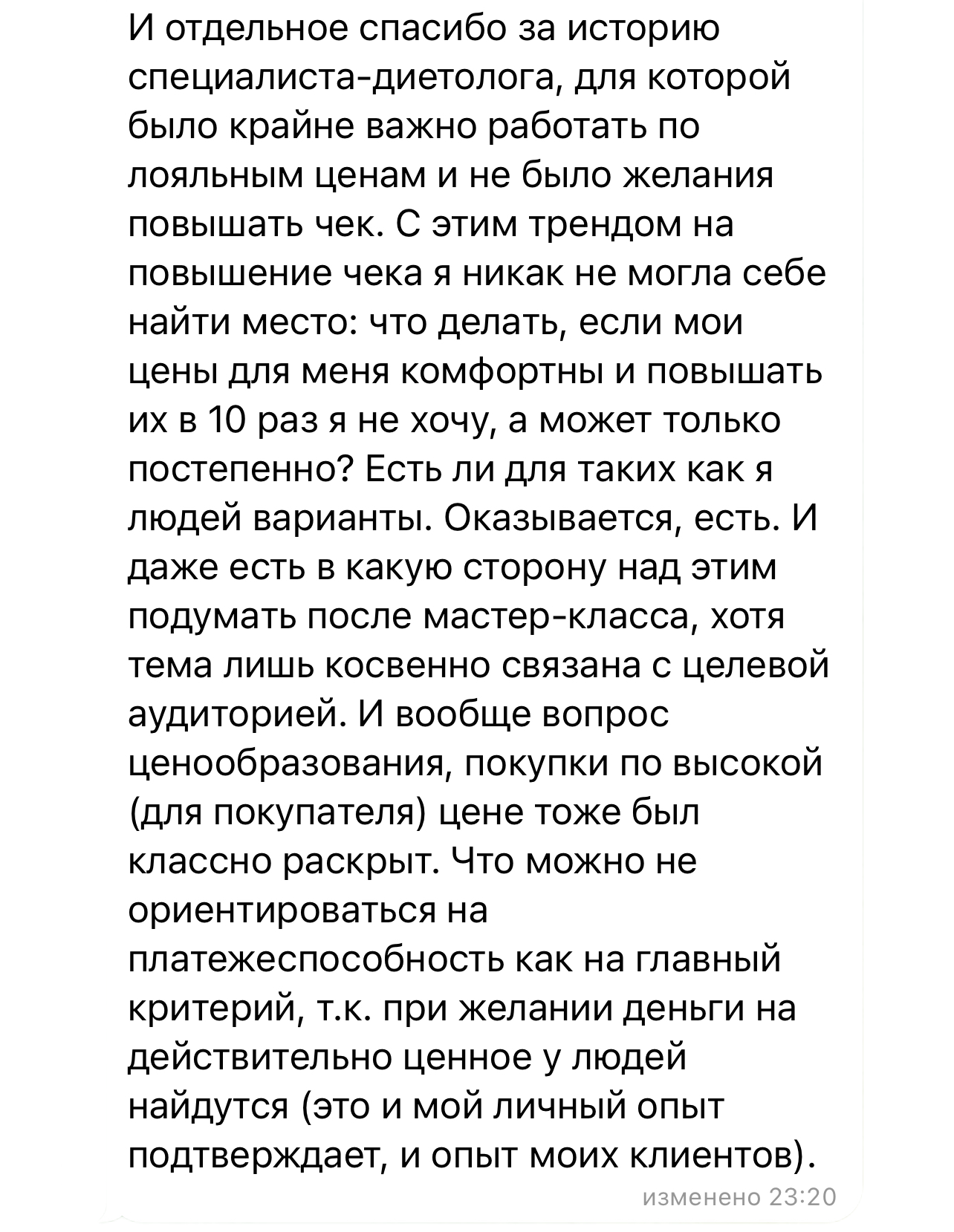 И отдельное спасибо за историю специалиста-диетолога, для которой было крайне важно работать по лояльным ценам и не было желания повышать чек. С этим трендом на повышение чека я никак не могла себе найти место: что делать, если мои цены для меня комфортны и повышать их в 10 раз я не хочу, а может только постепенно? Есть ли для таких как я людей варианты. Оказывается, есть. И даже есть в какую сторону над этим подумать после мастер-класса, хотя тема лишь косвенно связана с целевой аудиторией. И вообще вопрос ценообразования, покупки по высокой (для покупателя) цене тоже был классно раскрыт. Что можно не ориентироваться на платежеспособность как на главный критерий, т.к. при желании деньги на действительно ценное у людей найдутся (это и мой личный опыт подтверждает, и опыт моих клиентов).

изменено 23:20